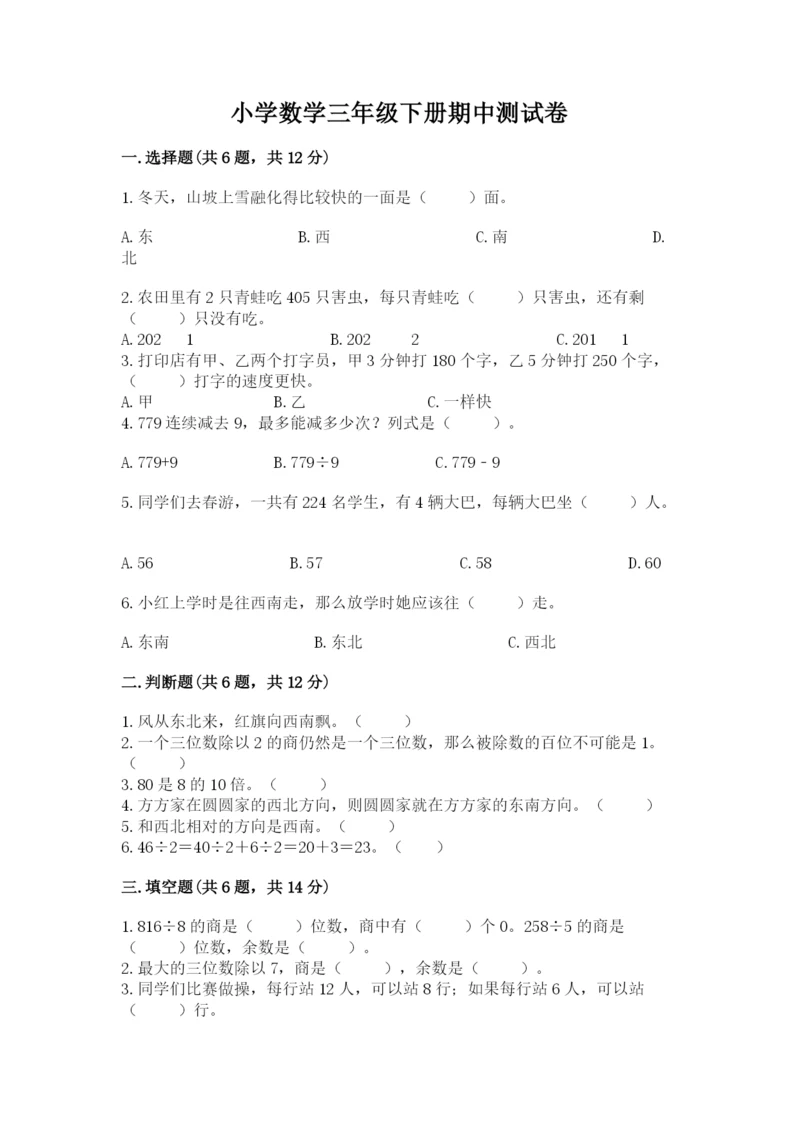 小学数学三年级下册期中测试卷

一.选择题(共6题，共12分)

1.冬天，山坡上雪融化得比较快的一面是（　　）面。

A.东　　B.西　　C.南　　D.北

2.农田里有2只青蛙吃405只害虫，每只青蛙吃（　　）只害虫，还有剩（　　）只没有吃。
A.202　1　　B.202　2　　C.201　1
3.打印店有甲、乙两个打字员，甲3分钟打180个字，乙5分钟打250个字，（　　）打字的速度更快。
A.甲　　B.乙　　C.一样快
4.779连续减去9，最多能减多少次？列式是（　　）。

A.779+9　　B.779÷9　　C.779－9

5.同学们去春游，一共有224名学生，有4辆大巴，每辆大巴坐（　　）人。

A.56　　B.57　　C.58　　D.60

6.小红上学时是往西南走，那么放学时她应该往（　　）走。

A.东南　　B.东北　　C.西北

二.判断题(共6题，共12分)

1.风从东北来，红旗向西南飘。（　　）
2.一个三位数除以2的商仍然是一个三位数，那么被除数的百位不可能是1。（　　）
3.80是8的10倍。（　　）
4.方方家在圆圆家的西北方向，则圆圆家就在方方家的东南方向。（　　）
5.和西北相对的方向是西南。（　　）
6.46÷2＝40÷2＋6÷2＝20＋3＝23。（　　）

三.填空题(共6题，共14分)

1.816÷8的商是（　　）位数，商中有（　　）个0。258÷5的商是（　　）位数，余数是（　　）。
2.最大的三位数除以7，商是（　　），余数是（　　）。
3.同学们比赛做操，每行站12人，可以站8行；如果每行站6人，可以站（　　）行。